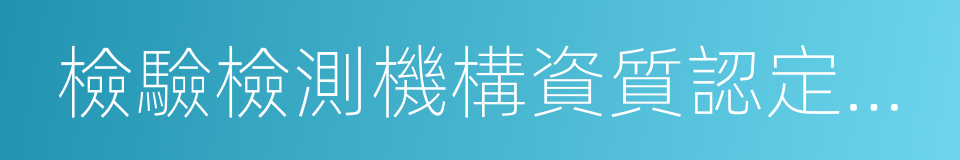 檢驗檢測機構資質認定...